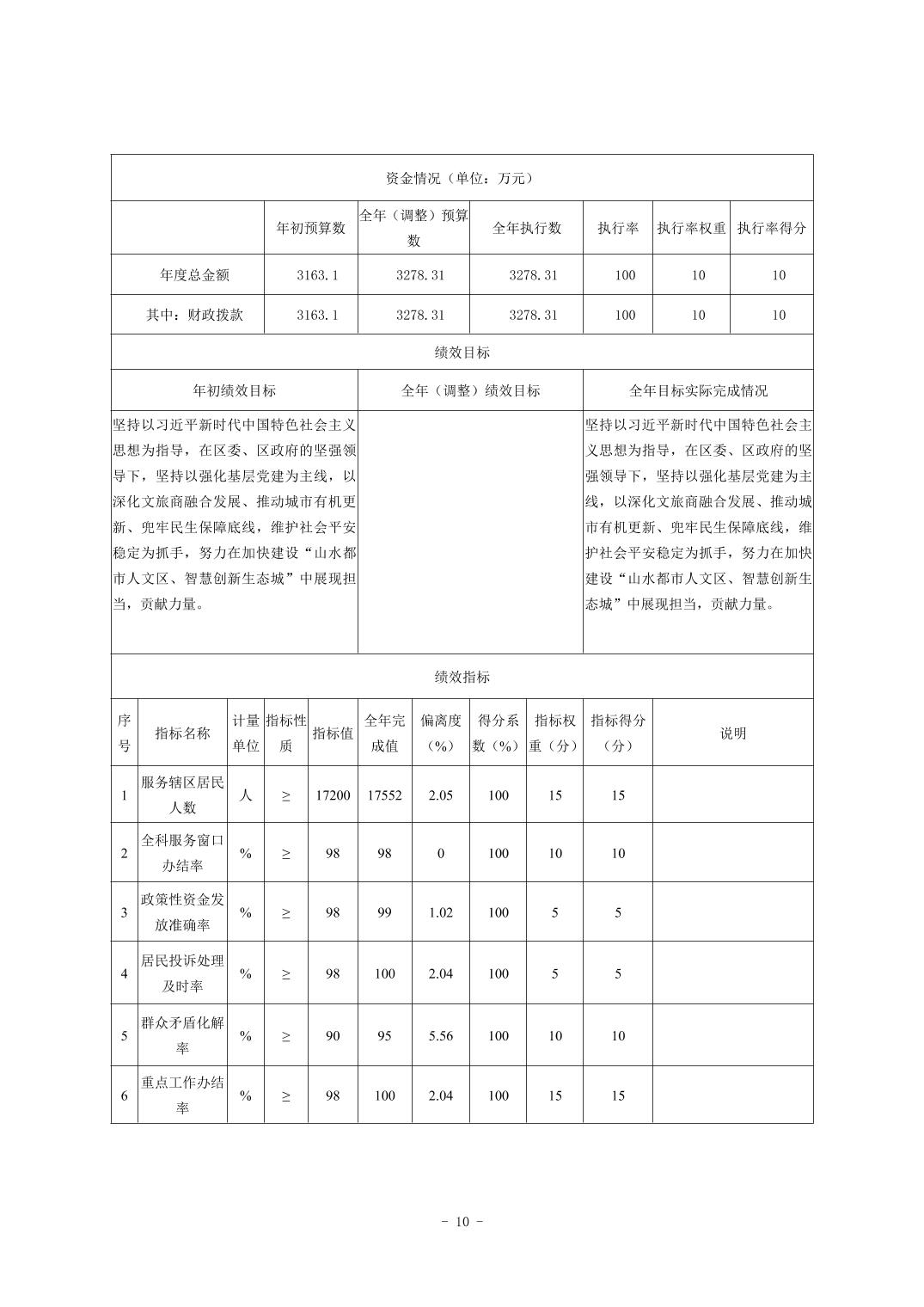 资金情况（单位：万元）

| | 年初预算数 | 全年（调整）预算数 | 全年执行数 | 执行率 | 执行率权重 | 执行率得分 |
|---|---|---|---|---|---|---|
| 年度总金额 | 3163.1 | 3278.31 | 3278.31 | 100 | 10 | 10 |
| 其中：财政拨款 | 3163.1 | 3278.31 | 3278.31 | 100 | 10 | 10 |

绩效目标

| 年初绩效目标 | 全年（调整）绩效目标 | 全年目标实际完成情况 |
|---|---|---|
| 坚持以习近平新时代中国特色社会主义思想为指导，在区委、区政府的坚强领导下，坚持以强化基层党建为主线，以深化文旅商融合发展、推动城市有机更新、兜牢民生保障底线，维护社会平安稳定为抓手，努力在加快建设“山水都市人文区、智慧创新生态城”中展现担当，贡献力量。 | | 坚持以习近平新时代中国特色社会主义思想为指导，在区委、区政府的坚强领导下，坚持以强化基层党建为主线，以深化文旅商融合发展、推动城市有机更新、兜牢民生保障底线，维护社会平安稳定为抓手，努力在加快建设“山水都市人文区、智慧创新生态城”中展现担当，贡献力量。 |

绩效指标

| 序号 | 指标名称 | 计量单位 | 指标性质 | 指标值 | 全年完成值 | 偏离度（%） | 得分系数（%） | 指标权重（分） | 指标得分（分） | 说明 |
|---|---|---|---|---|---|---|---|---|---|---|
| 1 | 服务辖区居民人数 | 人 | ≥ | 17200 | 17552 | 2.05 | 100 | 15 | 15 | |
| 2 | 全科服务窗口办结率 | % | ≥ | 98 | 98 | 0 | 100 | 10 | 10 | |
| 3 | 政策性资金发放准确率 | % | ≥ | 98 | 99 | 1.02 | 100 | 5 | 5 | |
| 4 | 居民投诉处理及时率 | % | ≥ | 98 | 100 | 2.04 | 100 | 5 | 5 | |
| 5 | 群众矛盾化解率 | % | ≥ | 90 | 95 | 5.56 | 100 | 10 | 10 | |
| 6 | 重点工作办结率 | % | ≥ | 98 | 100 | 2.04 | 100 | 15 | 15 | |

- 10 -